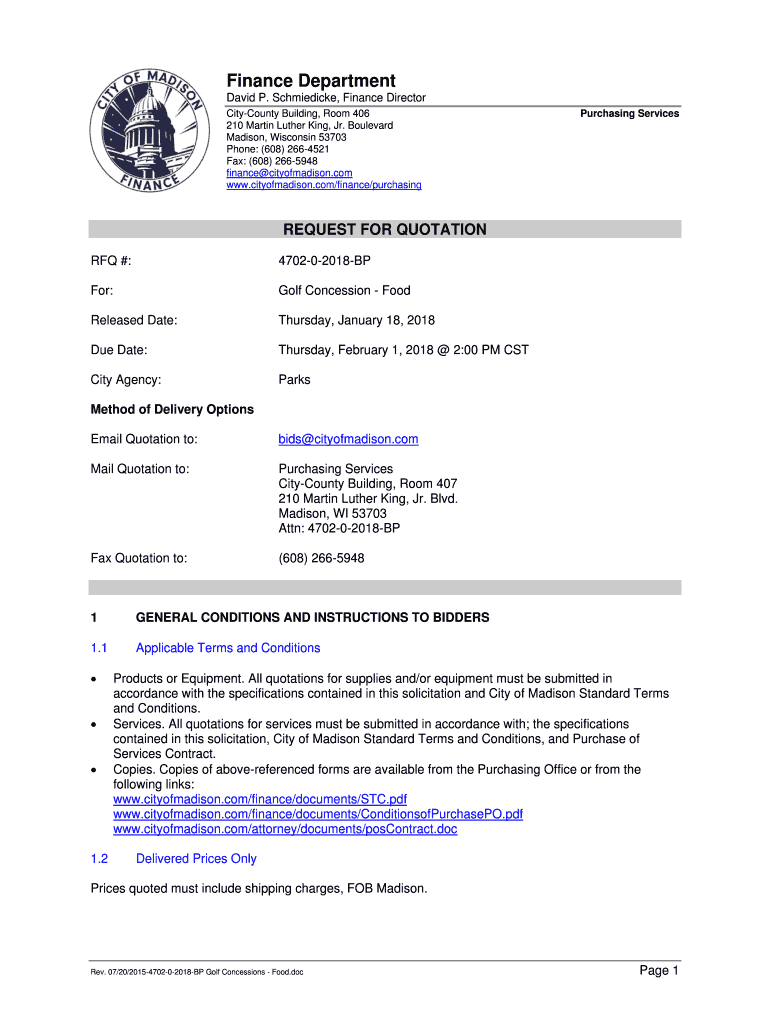 CITY OF MADISON
FINANCE

Finance Department
David P. Schmiedicke, Finance Director
City-County Building, Room 406
210 Martin Luther King, Jr. Boulevard
Madison, Wisconsin 53703
Phone: (608) 266-4521
Fax: (608) 266-5948
finance@cityofmadison.com
www.cityofmadison.com/finance/purchasing

Purchasing Services

REQUEST FOR QUOTATION

RFQ #: 4702-0-2018-BP

For: Golf Concession - Food

Released Date: Thursday, January 18, 2018

Due Date: Thursday, February 1, 2018 @ 2:00 PM CST

City Agency: Parks

Method of Delivery Options

Email Quotation to: bids@cityofmadison.com

Mail Quotation to: Purchasing Services
City-County Building, Room 407
210 Martin Luther King, Jr. Blvd.
Madison, WI 53703
Attn: 4702-0-2018-BP

Fax Quotation to: (608) 266-5948

1 GENERAL CONDITIONS AND INSTRUCTIONS TO BIDDERS

1.1 Applicable Terms and Conditions

• Products or Equipment. All quotations for supplies and/or equipment must be submitted in accordance with the specifications contained in this solicitation and City of Madison Standard Terms and Conditions.
• Services. All quotations for services must be submitted in accordance with; the specifications contained in this solicitation, City of Madison Standard Terms and Conditions, and Purchase of Services Contract.
• Copies. Copies of above-referenced forms are available from the Purchasing Office or from the following links:
www.cityofmadison.com/finance/documents/STC.pdf
www.cityofmadison.com/finance/documents/ConditionsofPurchasePO.pdf
www.cityofmadison.com/attorney/documents/posContract.doc

1.2 Delivered Prices Only

Prices quoted must include shipping charges, FOB Madison.

Rev. 07/20/2015-4702-0-2018-BP Golf Concessions - Food.doc

Page 1